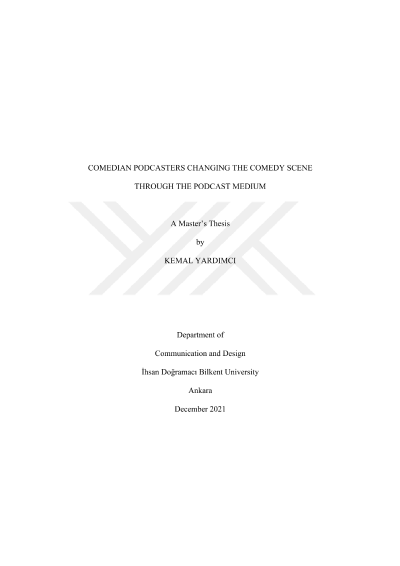 COMEDIAN PODCASTERS CHANGING THE COMEDY SCENE

THROUGH THE PODCAST MEDIUM

A Master's Thesis

by

KEMAL YARDIMCI

Department of

Communication and Design

İhsan Doğramacı Bilkent University

Ankara

December 2021